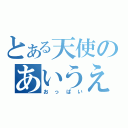 とある天使の
あいうえ
おっぱい